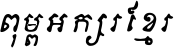 ពុម្ពអក្សរខ្មែរ